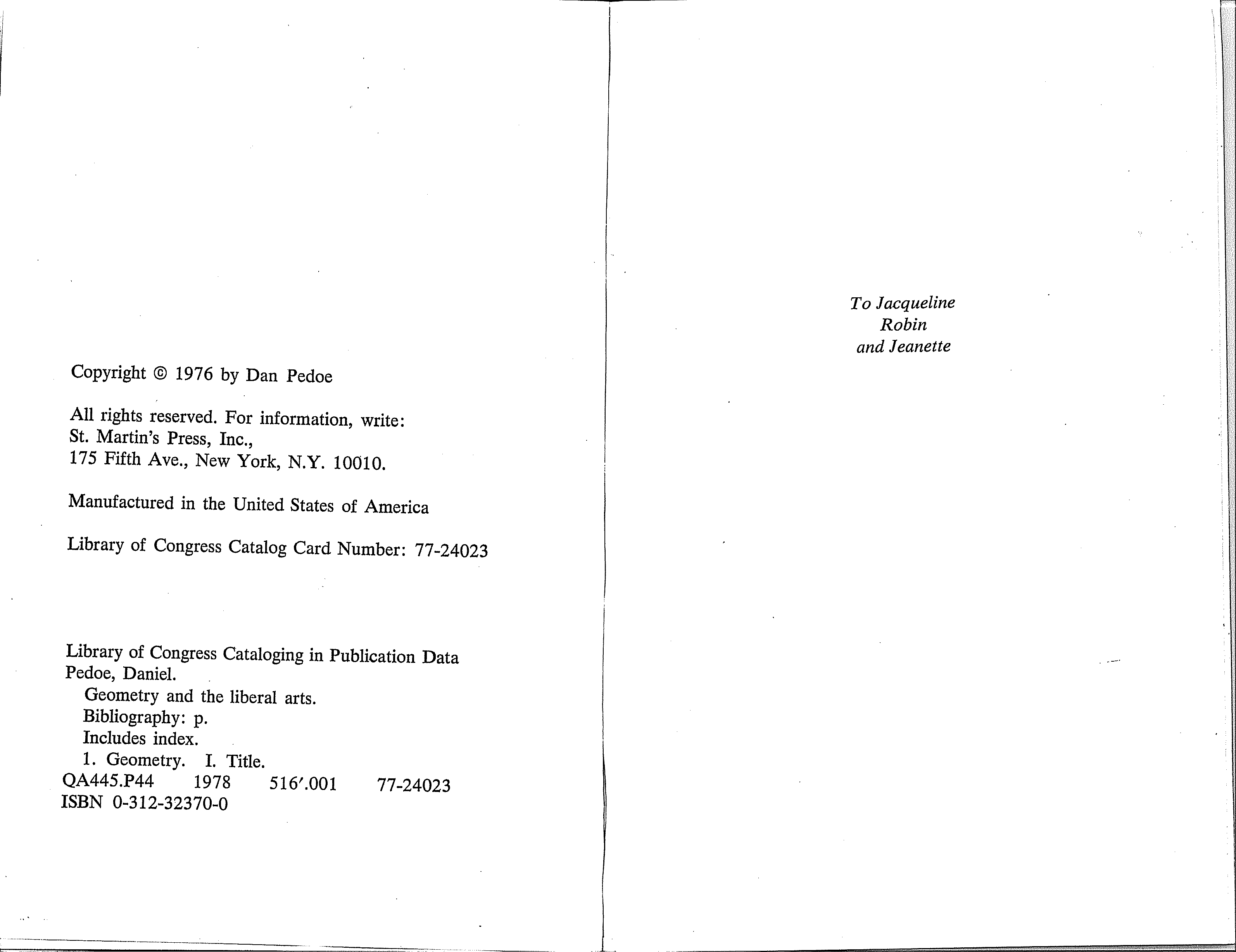 Copyright © 1976 by Dan Pedoe

All rights reserved. For information, write:
St. Martin's Press, Inc.,
175 Fifth Ave., New York, N.Y. 10010.

Manufactured in the United States of America

Library of Congress Catalog Card Number: 77-24023

Library of Congress Cataloging in Publication Data
Pedoe, Daniel.
Geometry and the liberal arts.
Bibliography: p.
Includes index.
1. Geometry. I. Title.
QA445.P44 1978 516'.001 77-24023
ISBN 0-312-32370-0

To Jacqueline
Robin
and Jeanette